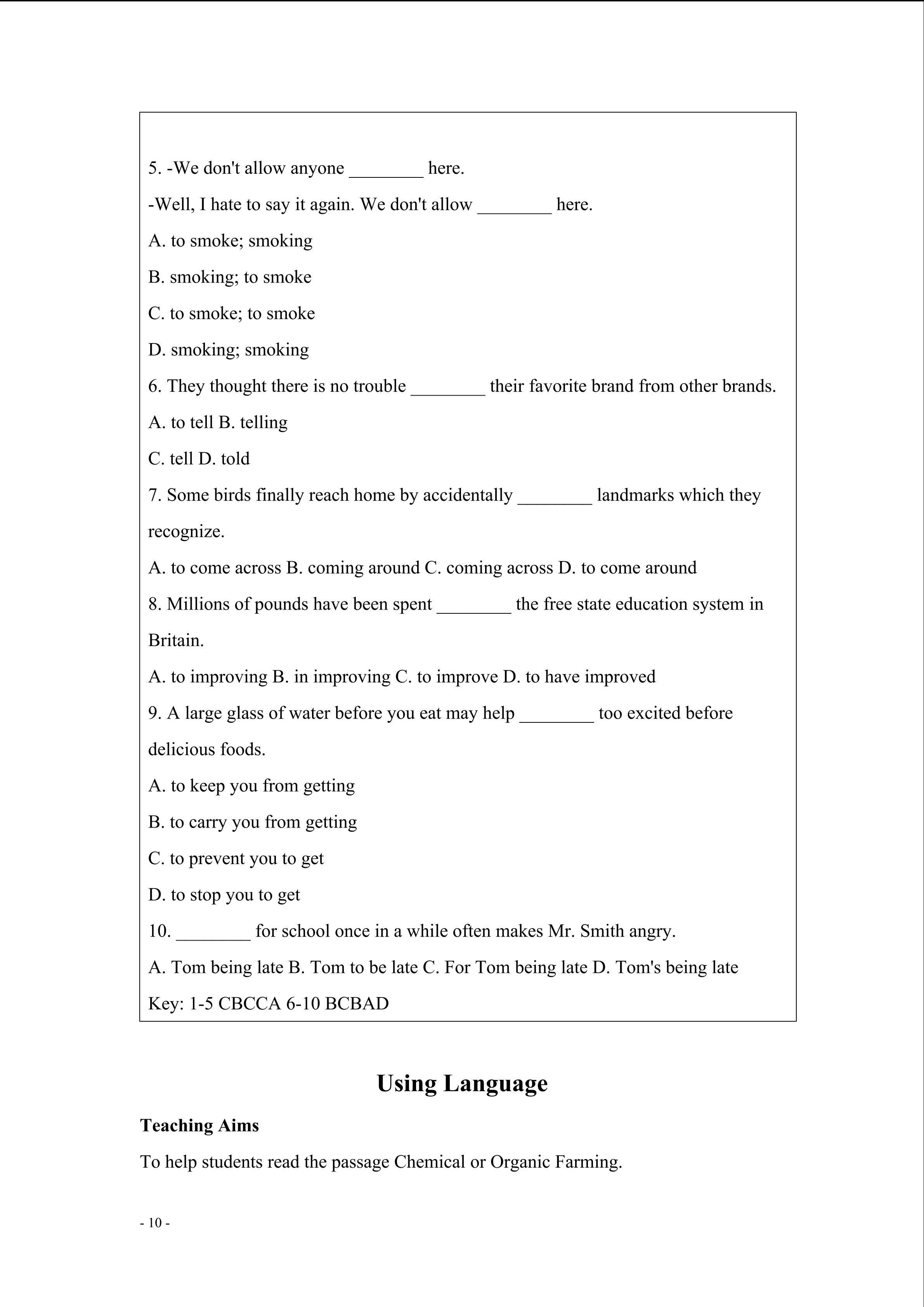 5. -We don't allow anyone ________ here.

-Well, I hate to say it again. We don't allow ________ here.

A. to smoke; smoking

B. smoking; to smoke

C. to smoke; to smoke

D. smoking; smoking

6. They thought there is no trouble ________ their favorite brand from other brands.

A. to tell B. telling

C. tell D. told

7. Some birds finally reach home by accidentally ________ landmarks which they recognize.

A. to come across B. coming around C. coming across D. to come around

8. Millions of pounds have been spent ________ the free state education system in Britain.

A. to improving B. in improving C. to improve D. to have improved

9. A large glass of water before you eat may help ________ too excited before delicious foods.

A. to keep you from getting

B. to carry you from getting

C. to prevent you to get

D. to stop you to get

10. ________ for school once in a while often makes Mr. Smith angry.

A. Tom being late B. Tom to be late C. For Tom being late D. Tom's being late

Key: 1-5 CBCCA 6-10 BCBAD

Using Language

Teaching Aims

To help students read the passage Chemical or Organic Farming.

- 10 -